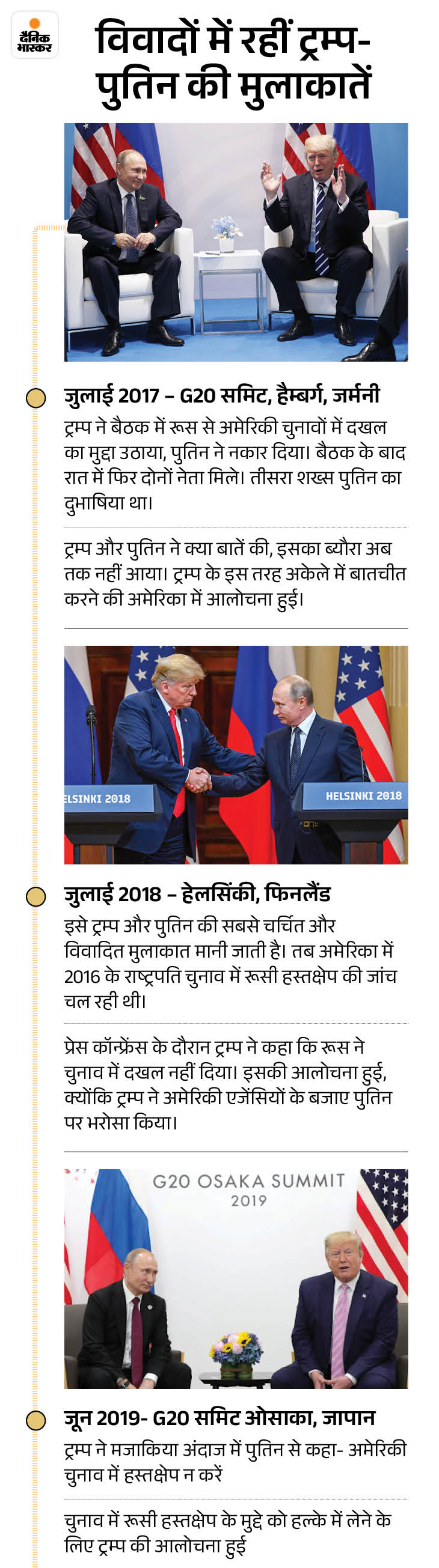 दैनिक भास्कर

विवादों में रहीं ट्रम्प-पुतिन की मुलाकातें

जुलाई 2017 – G20 समिट, हैम्बर्ग, जर्मनी

ट्रम्प ने बैठक में रूस से अमेरिकी चुनावों में दखल का मुद्दा उठाया, पुतिन ने नकार दिया। बैठक के बाद रात में फिर दोनों नेता मिले। तीसरा शख्स पुतिन का दुभाषिया था।

ट्रम्प और पुतिन ने क्या बातें की, इसका ब्यौरा अब तक नहीं आया। ट्रम्प के इस तरह अकेले में बातचीत करने की अमेरिका में आलोचना हुई।

ELSINKI 2018

HELSINKI 2018

जुलाई 2018 – हेलसिंकी, फिनलैंड

इसे ट्रम्प और पुतिन की सबसे चर्चित और विवादित मुलाकात मानी जाती है। तब अमेरिका में 2016 के राष्ट्रपति चुनाव में रूसी हस्तक्षेप की जांच चल रही थी।

प्रेस कॉन्फ्रेंस के दौरान ट्रम्प ने कहा कि रूस ने चुनाव में दखल नहीं दिया। इसकी आलोचना हुई, क्योंकि ट्रम्प ने अमेरिकी एजेंसियों के बजाए पुतिन पर भरोसा किया।

G20 OSAKA SUMMIT
2019

जून 2019- G20 समिट ओसाका, जापान

ट्रम्प ने मजाकिया अंदाज में पुतिन से कहा- अमेरिकी चुनाव में हस्तक्षेप न करें

चुनाव में रूसी हस्तक्षेप के मुद्दे को हल्के में लेने के लिए ट्रम्प की आलोचना हुई